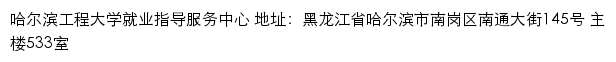 哈尔滨工程大学就业指导服务中心 地址：黑龙江省哈尔滨市南岗区南通大街145号 主楼533室